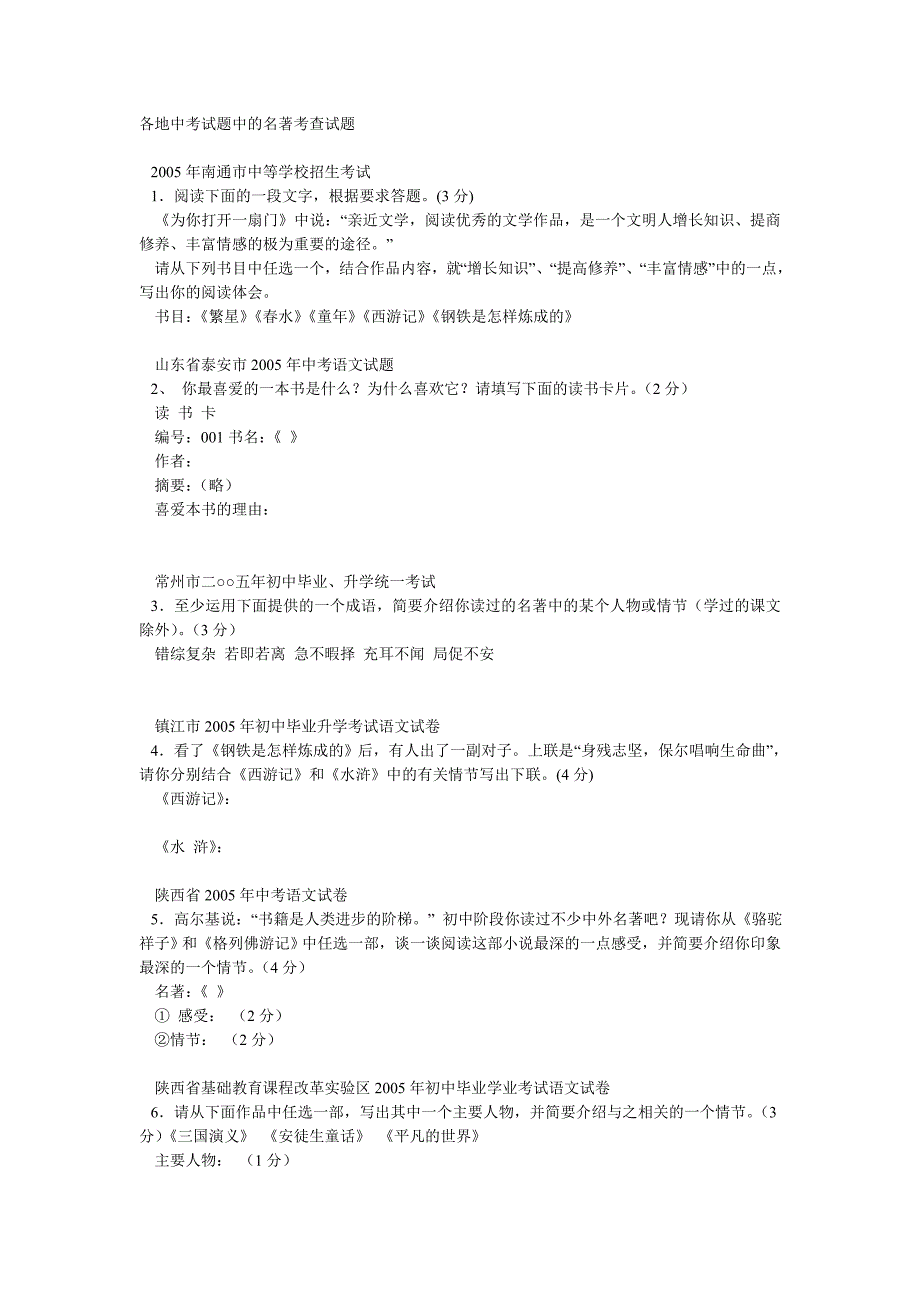 各地中考试题中的名著考查试题

2005 年南通市中等学校招生考试
1．阅读下面的一段文字，根据要求答题。(3 分)
《为你打开一扇门》中说：“亲近文学，阅读优秀的文学作品，是一个文明人增长知识、提商修养、丰富情感的极为重要的途径。”
请从下列书目中任选一个，结合作品内容，就“增长知识”、“提高修养”、“丰富情感”中的一点，写出你的阅读体会。
书目：《繁星》《春水》《童年》《西游记》《钢铁是怎样炼成的》

山东省泰安市 2005 年中考语文试题
2、 你最喜爱的一本书是什么？为什么喜欢它？请填写下面的读书卡片。（2 分）
读 书 卡
编号：001 书名：《 》
作者：
摘要：（略）
喜爱本书的理由：

常州市二○○五年初中毕业、升学统一考试
3．至少运用下面提供的一个成语，简要介绍你读过的名著中的某个人物或情节（学过的课文除外）。(3 分)
错综复杂 若即若离 急不暇择 充耳不闻 局促不安

镇江市 2005 年初中毕业升学考试语文试卷
4．看了《钢铁是怎样炼成的》后，有人出了一副对子。上联是“身残志坚，保尔唱响生命曲”，请你分别结合《西游记》和《水浒》中的有关情节写出下联。(4 分)
《西游记》：

《水 浒》：

陕西省 2005 年中考语文试卷
5．高尔基说：“书籍是人类进步的阶梯。” 初中阶段你读过不少中外名著吧？现请你从《骆驼祥子》和《格列佛游记》中任选一部，谈一谈阅读这部小说最深的一点感受，并简要介绍你印象最深的一个情节。（4 分）
名著：《 》
① 感受： （2 分）
②情节： （2 分）

陕西省基础教育课程改革实验区 2005 年初中毕业学业考试语文试卷
6．请从下面作品中任选一部，写出其中一个主要人物，并简要介绍与之相关的一个情节。(3 分)《三国演义》 《安徒生童话》 《平凡的世界》
主要人物： （1 分）